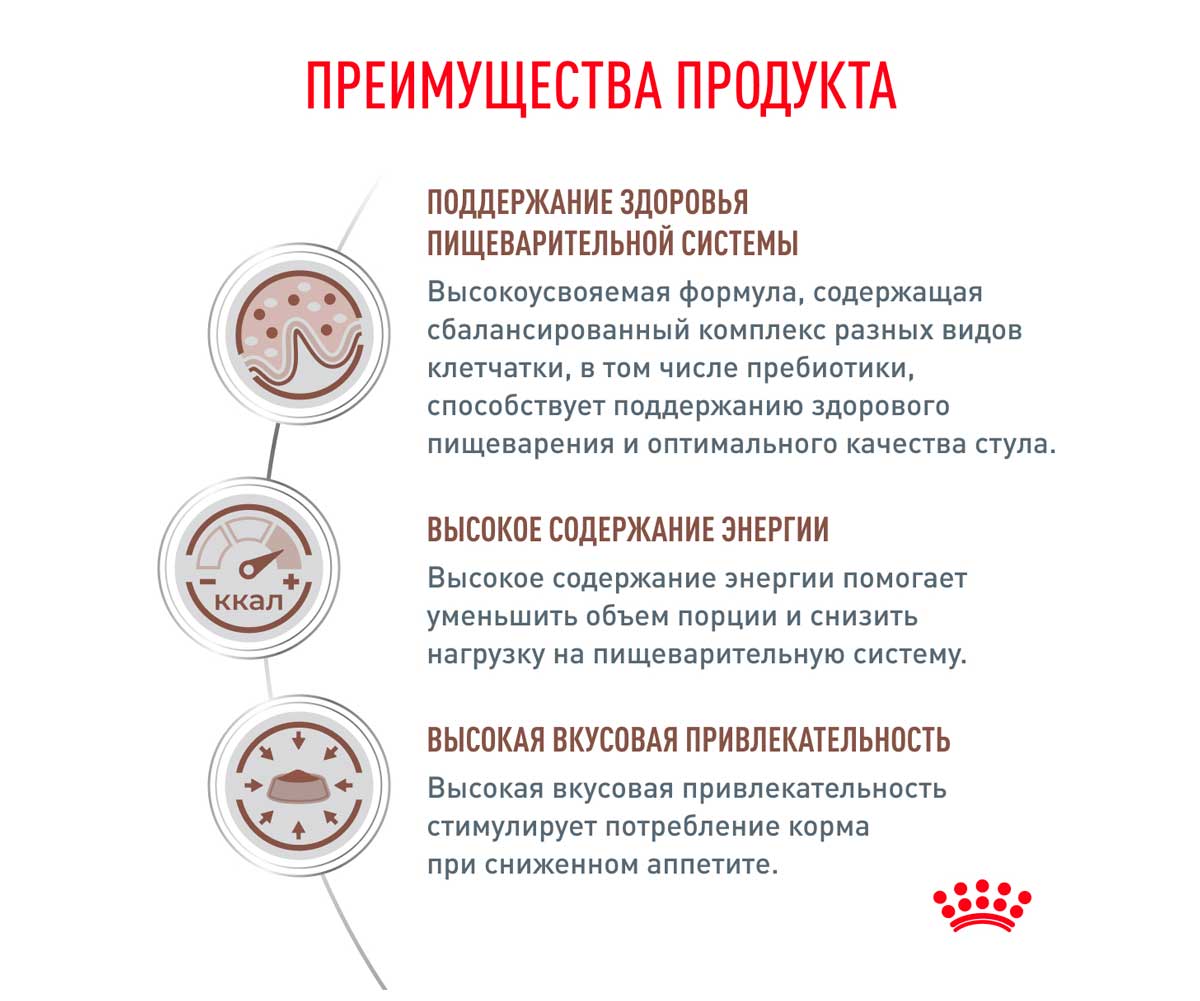 ПРЕИМУЩЕСТВА ПРОДУКТА

ПОДДЕРЖАНИЕ ЗДОРОВЬЯ ПИЩЕВАРИТЕЛЬНОЙ СИСТЕМЫ

Высокоусвояемая формула, содержащая сбалансированный комплекс разных видов клетчатки, в том числе пребиотики, способствует поддержанию здорового пищеварения и оптимального качества стула.

ккал

ВЫСОКОЕ СОДЕРЖАНИЕ ЭНЕРГИИ

Высокое содержание энергии помогает уменьшить объем порции и снизить нагрузку на пищеварительную систему.

ВЫСОКАЯ ВКУСОВАЯ ПРИВЛЕКАТЕЛЬНОСТЬ

Высокая вкусовая привлекательность стимулирует потребление корма при сниженном аппетите.